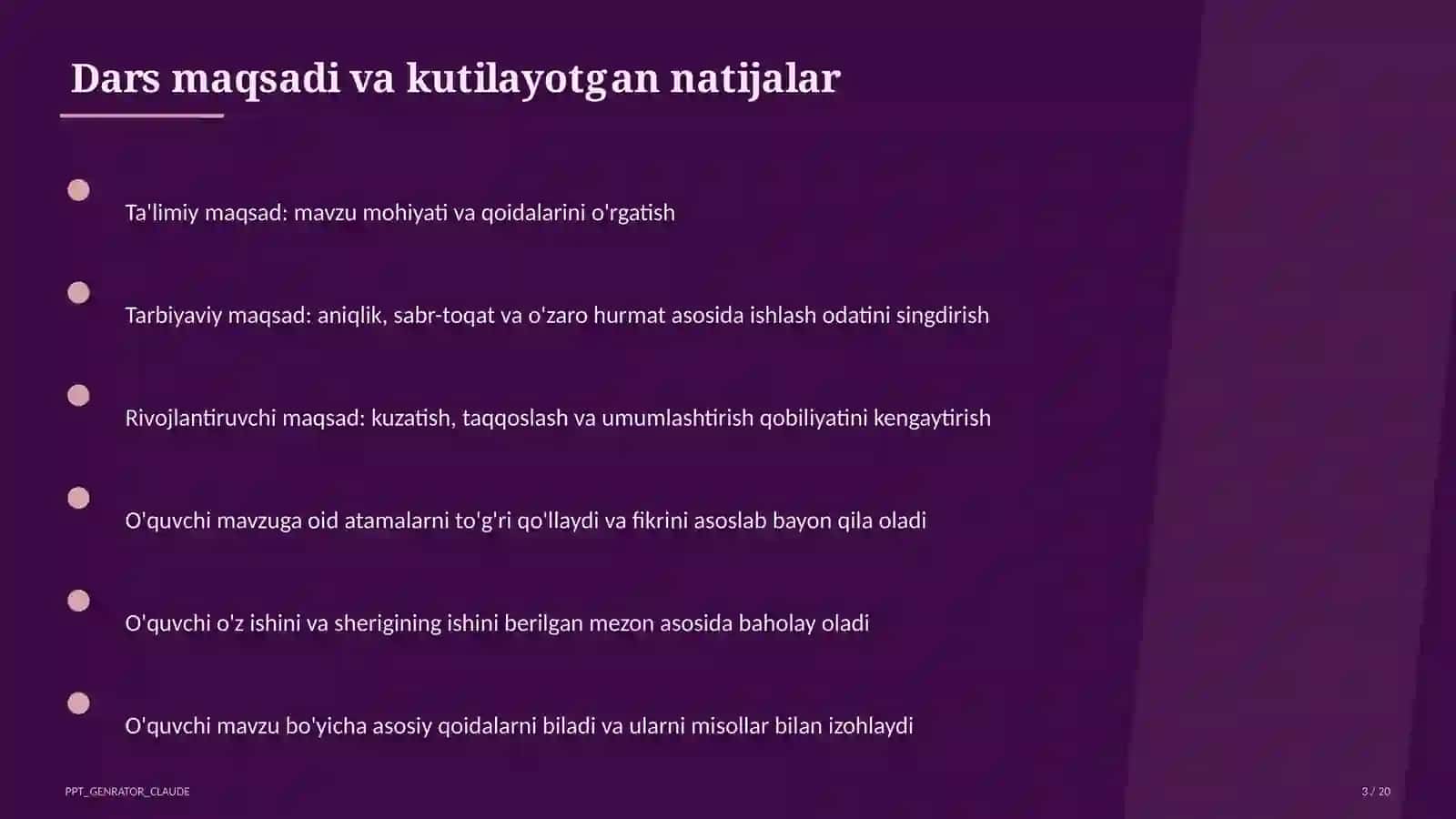 Dars maqsadi va kutilayotgan natijalar

Ta'limiy maqsad: mavzu mohiyati va qoidalarini o'rgatish

Tarbiyaviy maqsad: aniqlik, sabr-toqat va o'zaro hurmat asosida ishlash odatini singdirish

Rivojlantiruvchi maqsad: kuzatish, taqqoslash va umumlashtirish qobiliyatini kengaytirish

O'quvchi mavzuga oid atamalarni to'g'ri qo'llaydi va fikrini asoslab bayon qila oladi

O'quvchi o'z ishini va sherigining ishini berilgan mezon asosida baholay oladi

O'quvchi mavzu bo'yicha asosiy qoidalarni biladi va ularni misollar bilan izohlaydi

PPT_GENRATOR_CLAUDE

3 / 20